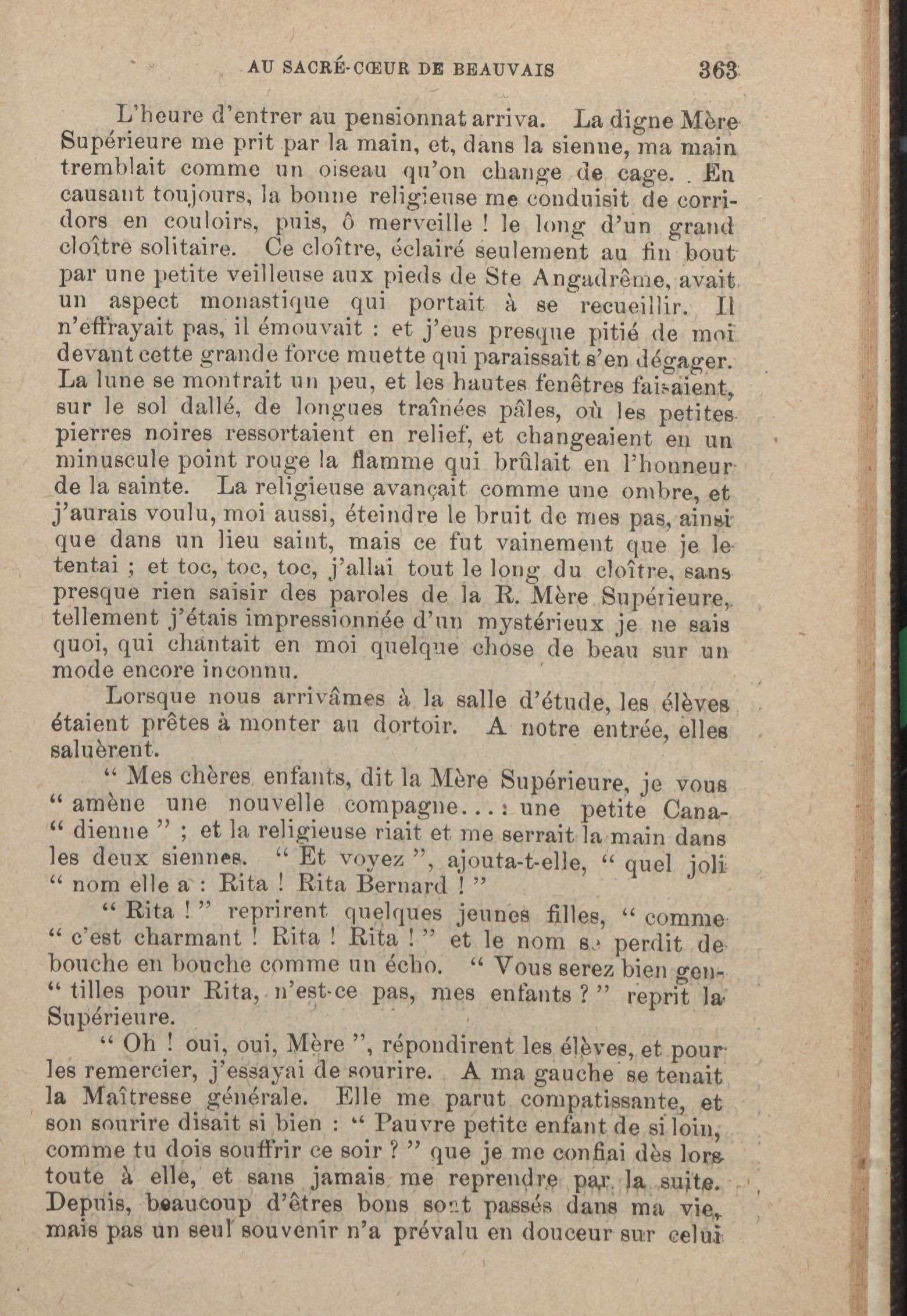 AU SACRÉ-CŒUR DE BEAUVAIS 363

L'heure d'entrer au pensionnat arriva. La digne Mère Supérieure me prit par la main, et, dans la sienne, ma main tremblait comme un oiseau qu'on change de cage. En causant toujours, la bonne religieuse me conduisit de corridors en couloirs, puis, ô merveille ! le long d'un grand cloître solitaire. Ce cloître, éclairé seulement au fin bout par une petite veilleuse aux pieds de Ste Angadrême, avait un aspect monastique qui portait à se recueillir. Il n'effrayait pas, il émouvait : et j'eus presque pitié de moi devant cette grande force muette qui paraissait s'en dégager. La lune se montrait un peu, et les hautes fenêtres faisaient, sur le sol dallé, de longues traînées pâles, où les petites pierres noires ressortaient en relief, et changeaient en un minuscule point rouge la flamme qui brûlait en l'honneur de la sainte. La religieuse avançait comme une ombre, et j'aurais voulu, moi aussi, éteindre le bruit de mes pas, ainsi que dans un lieu saint, mais ce fut vainement que je le tentai ; et toc, toc, toc, j'allai tout le long du cloître, sans presque rien saisir des paroles de la R. Mère Supérieure, tellement j'étais impressionnée d'un mystérieux je ne sais quoi, qui chantait en moi quelque chose de beau sur un mode encore inconnu.

Lorsque nous arrivâmes à la salle d'étude, les élèves étaient prêtes à monter au dortoir. A notre entrée, elles saluèrent.

“ Mes chères enfants, dit la Mère Supérieure, je vous “ amène une nouvelle compagne... : une petite Cana- “ dienne ” ; et la religieuse riait et me serrait la main dans les deux siennes. “ Et voyez ”, ajouta-t-elle, “ quel joli “ nom elle a : Rita ! Rita Bernard ! ”

“ Rita ! ” reprirent quelques jeunes filles, “ comme “ c'est charmant ! Rita ! Rita ! ” et le nom se perdit de bouche en bouche comme un écho. “ Vous serez bien gen- “ tilles pour Rita, n'est-ce pas, mes enfants ? ” reprit la Supérieure.

“ Oh ! oui, oui, Mère ”, répondirent les élèves, et pour les remercier, j'essayai de sourire. A ma gauche se tenait la Maîtresse générale. Elle me parut compatissante, et son sourire disait si bien : “ Pauvre petite enfant de si loin, comme tu dois souffrir ce soir ? ” que je me confiai dès lors toute à elle, et sans jamais me reprendre par la suite. Depuis, beaucoup d'êtres bons sont passés dans ma vie, mais pas un seul souvenir n'a prévalu en douceur sur celui